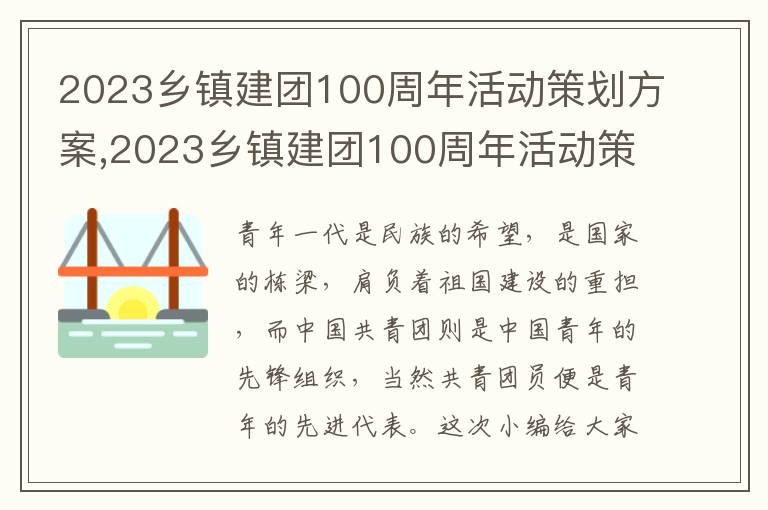 2023乡镇建团100周年活动策划方案,2023乡镇建团100周年活动策

青年一代是民族的希望，是国家的栋梁，肩负着祖国建设的重担，而中国共青团则是中国青年的先锋组织，当然共青团员便是青年的先进代表。这次小编给大家